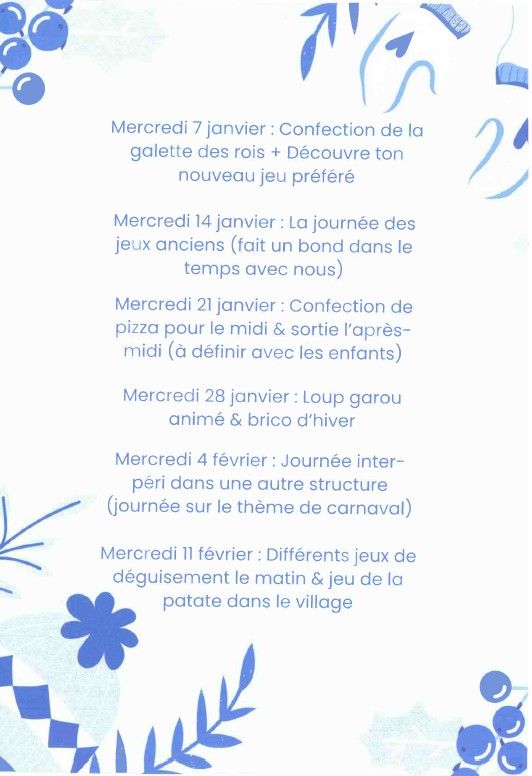 Mercredi 7 janvier : Confection de la galette des rois + Découvre ton nouveau jeu préféré

Mercredi 14 janvier : La journée des jeux anciens (fait un bond dans le temps avec nous)

Mercredi 21 janvier : Confection de pizza pour le midi & sortie l'après-midi (à définir avec les enfants)

Mercredi 28 janvier : Loup garou animé & brico d'hiver

Mercredi 4 février : Journée inter-péri dans une autre structure (journée sur le thème de carnaval)

Mercredi 11 février : Différents jeux de déguisement le matin & jeu de la patate dans le village